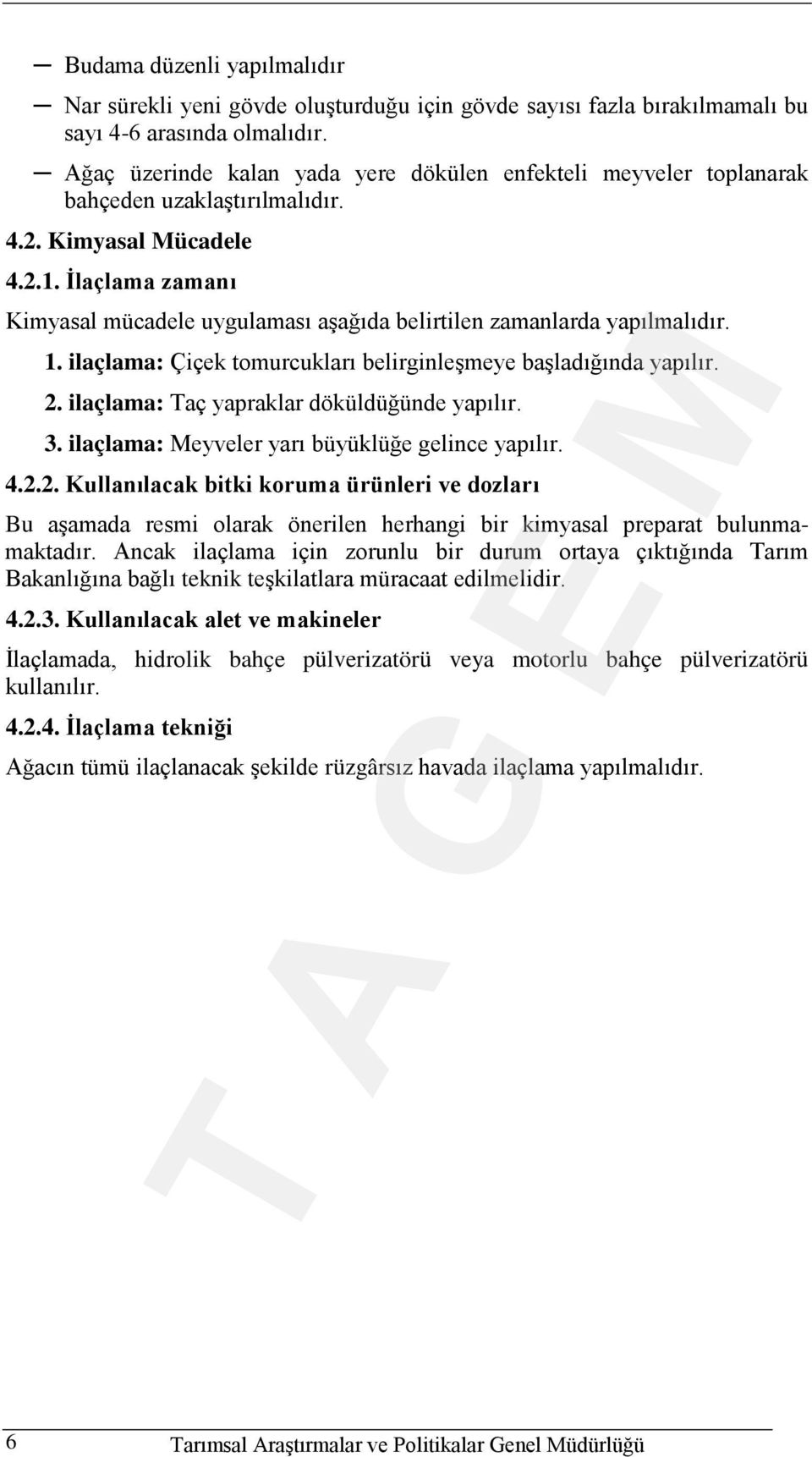 ─ Budama düzenli yapılmalıdır

─ Nar sürekli yeni gövde oluşturduğu için gövde sayısı fazla bırakılmamalı bu sayı 4-6 arasında olmalıdır.

─ Ağaç üzerinde kalan yada yere dökülen enfekteli meyveler toplanarak bahçeden uzaklaştırılmalıdır.

4.2. Kimyasal Mücadele

4.2.1. İlaçlama zamanı

Kimyasal mücadele uygulaması aşağıda belirtilen zamanlarda yapılmalıdır.

1. ilaçlama: Çiçek tomurcukları belirginleşmeye başladığında yapılır.

2. ilaçlama: Taç yapraklar döküldüğünde yapılır.

3. ilaçlama: Meyveler yarı büyüklüğe gelince yapılır.

4.2.2. Kullanılacak bitki koruma ürünleri ve dozları

Bu aşamada resmi olarak önerilen herhangi bir kimyasal preparat bulunmamaktadır. Ancak ilaçlama için zorunlu bir durum ortaya çıktığında Tarım Bakanlığına bağlı teknik teşkilatlara müracaat edilmelidir.

4.2.3. Kullanılacak alet ve makineler

İlaçlamada, hidrolik bahçe pülverizatörü veya motorlu bahçe pülverizatörü kullanılır.

4.2.4. İlaçlama tekniği

Ağacın tümü ilaçlanacak şekilde rüzgârsız havada ilaçlama yapılmalıdır.

TAGEM

6 Tarımsal Araştırmalar ve Politikalar Genel Müdürlüğü